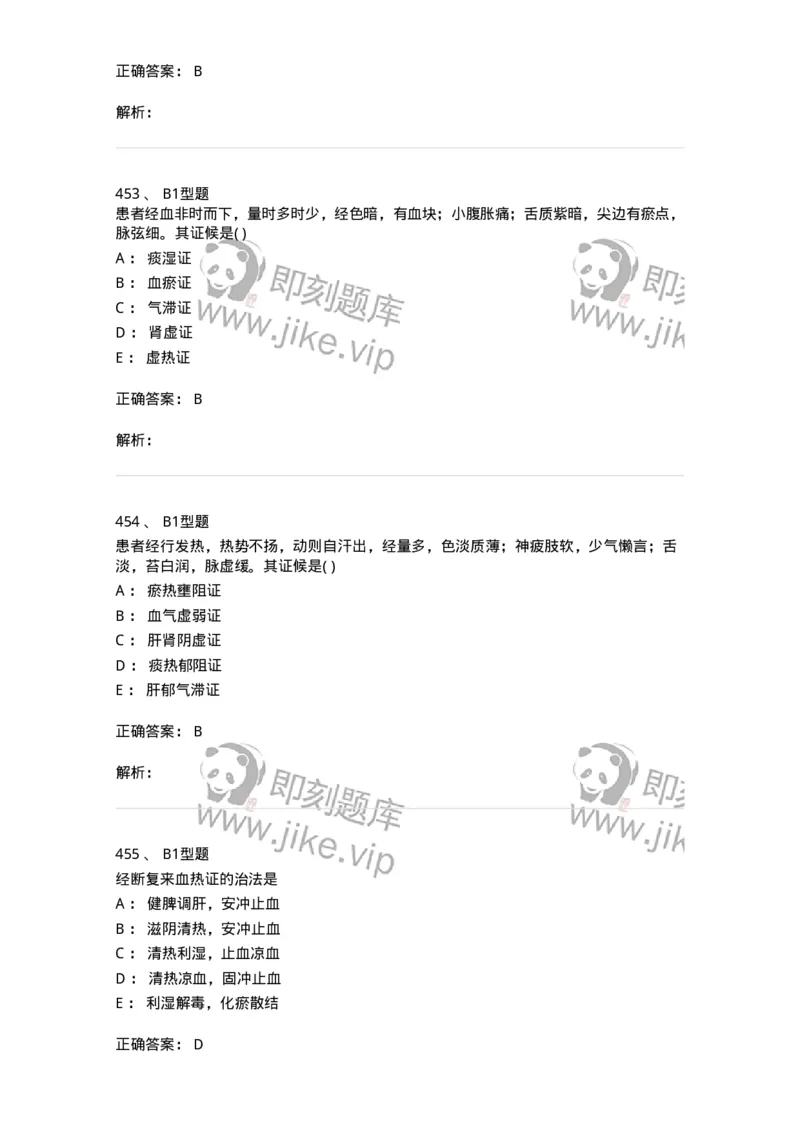 正确答案： B

解析：

453 、 B1型题
患者经血非时而下，量时多时少，经色暗，有血块；小腹胀痛；舌质紫暗，尖边有瘀点，脉弦细。其证候是( )
A： 痰湿证
B： 血瘀证
C： 气滞证
D： 肾虚证
E： 虚热证

即刻题库
www.jike.vip

即刻
www.jik

正确答案： B

解析：

454 、 B1型题
患者经行发热，热势不扬，动则自汗出，经量多，色淡质薄；神疲肢软，少气懒言；舌淡，苔白润，脉虚缓。其证候是( )
A： 瘀热壅阻证
B： 血气虚弱证
C： 肝肾阴虚证
D： 痰热郁阻证
E： 肝郁气滞证

正确答案： B

解析：

即刻题库
www.jike.vip

即刻
www.jik

455 、 B1型题
经断复来血热证的治法是
A： 健脾调肝，安冲止血
B： 滋阴清热，安冲止血
C： 清热利湿，止血凉血
D： 清热凉血，固冲止血
E： 利湿解毒，化瘀散结

正确答案： D